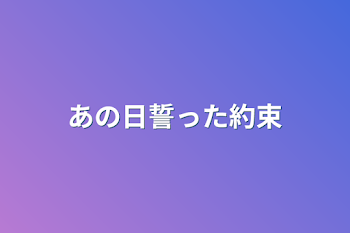 あの日誓った約束